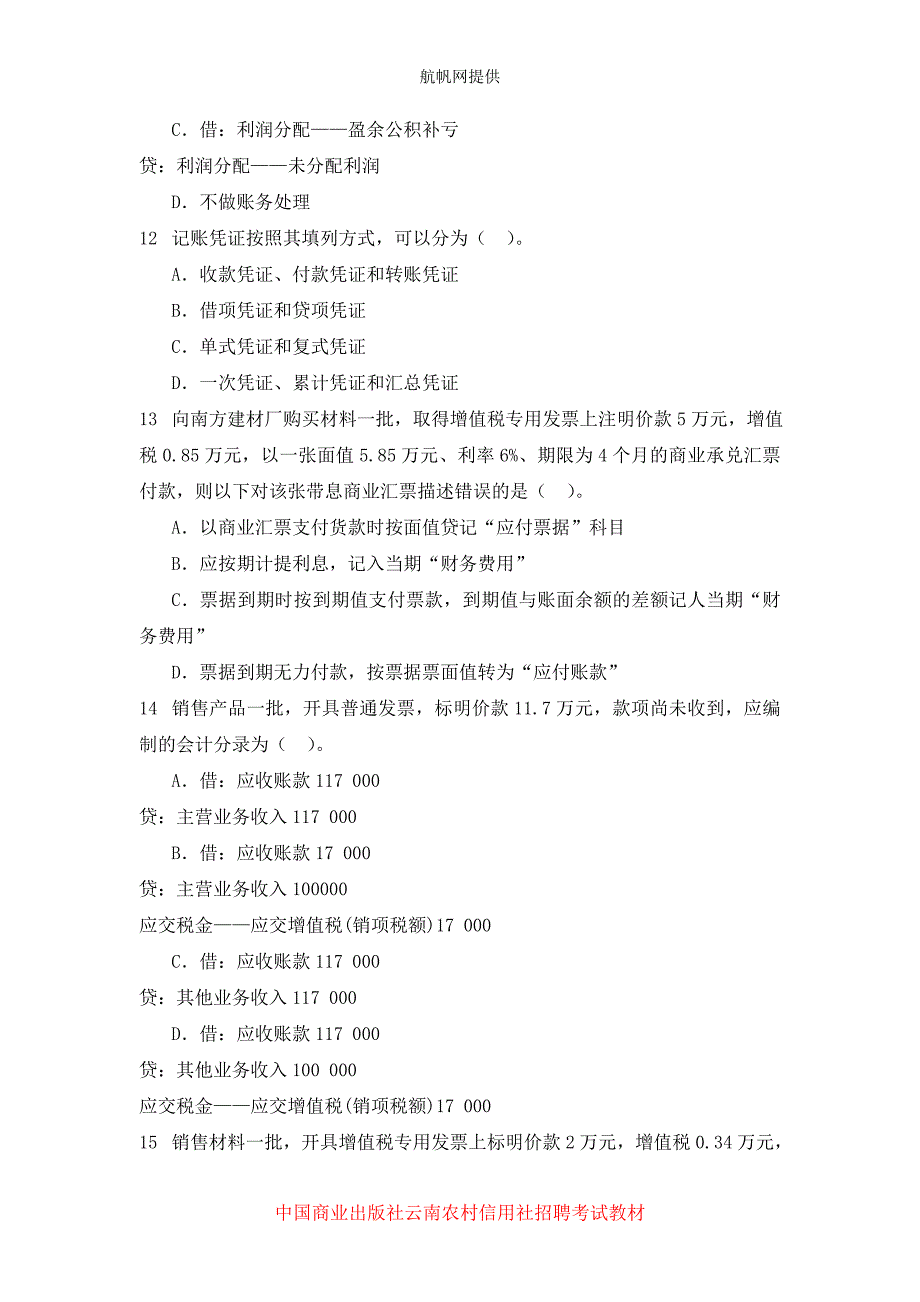 航帆网提供

C．借：利润分配——盈余公积补亏

贷：利润分配——未分配利润

D．不做账务处理

12 记账凭证按照其填列方式，可以分为（ ）。

A．收款凭证、付款凭证和转账凭证

B．借项凭证和贷项凭证

C．单式凭证和复式凭证

D．一次凭证、累计凭证和汇总凭证

13 向南方建材厂购买材料一批，取得增值税专用发票上注明价款 5 万元，增值税 0.85 万元，以一张面值 5.85 万元、利率 6%、期限为 4 个月的商业承兑汇票付款，则以下对该张带息商业汇票描述错误的是（ ）。

A．以商业汇票支付货款时按面值贷记“应付票据”科目

B．应按期计提利息，记入当期“财务费用”

C．票据到期时按到期值支付票款，到期值与账面余额的差额记人当期“财务费用”

D．票据到期无力付款，按票据票面值转为“应付账款”

14 销售产品一批，开具普通发票，标明价款 11.7 万元，款项尚未收到，应编制的会计分录为（ ）。

A．借：应收账款 117 000

贷：主营业务收入 117 000

B．借：应收账款 17 000

贷：主营业务收入 100000

应交税金——应交增值税(销项税额)17 000

C．借：应收账款 117 000

贷：其他业务收入 117 000

D．借：应收账款 117 000

贷：其他业务收入 100 000

应交税金——应交增值税(销项税额)17 000

15 销售材料一批，开具增值税专用发票上标明价款 2 万元，增值税 0.34 万元，

中国商业出版社云南农村信用社招聘考试教材